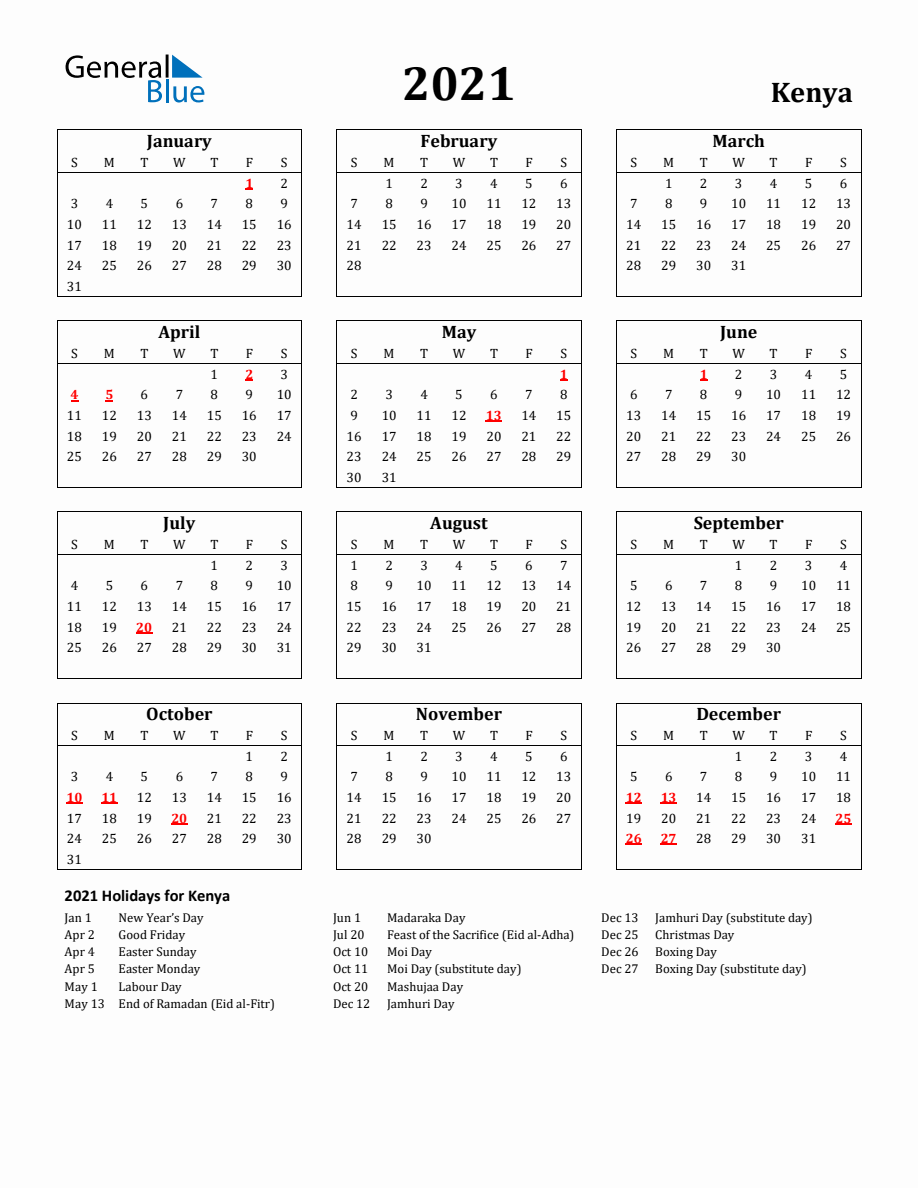 General Blue

2021

Kenya

January
| S | M | T | W | T | F | S |
|---|---|---|---|---|---|---|
| | | | | | 1 | 2 |
| 3 | 4 | 5 | 6 | 7 | 8 | 9 |
| 10 | 11 | 12 | 13 | 14 | 15 | 16 |
| 17 | 18 | 19 | 20 | 21 | 22 | 23 |
| 24 | 25 | 26 | 27 | 28 | 29 | 30 |
| 31 | | | | | | |

February
| S | M | T | W | T | F | S |
|---|---|---|---|---|---|---|
| | 1 | 2 | 3 | 4 | 5 | 6 |
| 7 | 8 | 9 | 10 | 11 | 12 | 13 |
| 14 | 15 | 16 | 17 | 18 | 19 | 20 |
| 21 | 22 | 23 | 24 | 25 | 26 | 27 |
| 28 | | | | | | |

March
| S | M | T | W | T | F | S |
|---|---|---|---|---|---|---|
| | 1 | 2 | 3 | 4 | 5 | 6 |
| 7 | 8 | 9 | 10 | 11 | 12 | 13 |
| 14 | 15 | 16 | 17 | 18 | 19 | 20 |
| 21 | 22 | 23 | 24 | 25 | 26 | 27 |
| 28 | 29 | 30 | 31 | | | |

April
| S | M | T | W | T | F | S |
|---|---|---|---|---|---|---|
| | | | | 1 | 2 | 3 |
| 4 | 5 | 6 | 7 | 8 | 9 | 10 |
| 11 | 12 | 13 | 14 | 15 | 16 | 17 |
| 18 | 19 | 20 | 21 | 22 | 23 | 24 |
| 25 | 26 | 27 | 28 | 29 | 30 | |

May
| S | M | T | W | T | F | S |
|---|---|---|---|---|---|---|
| | | | | | | 1 |
| 2 | 3 | 4 | 5 | 6 | 7 | 8 |
| 9 | 10 | 11 | 12 | 13 | 14 | 15 |
| 16 | 17 | 18 | 19 | 20 | 21 | 22 |
| 23 | 24 | 25 | 26 | 27 | 28 | 29 |
| 30 | 31 | | | | | |

June
| S | M | T | W | T | F | S |
|---|---|---|---|---|---|---|
| | | 1 | 2 | 3 | 4 | 5 |
| 6 | 7 | 8 | 9 | 10 | 11 | 12 |
| 13 | 14 | 15 | 16 | 17 | 18 | 19 |
| 20 | 21 | 22 | 23 | 24 | 25 | 26 |
| 27 | 28 | 29 | 30 | | | |

July
| S | M | T | W | T | F | S |
|---|---|---|---|---|---|---|
| | | | | 1 | 2 | 3 |
| 4 | 5 | 6 | 7 | 8 | 9 | 10 |
| 11 | 12 | 13 | 14 | 15 | 16 | 17 |
| 18 | 19 | 20 | 21 | 22 | 23 | 24 |
| 25 | 26 | 27 | 28 | 29 | 30 | 31 |

August
| S | M | T | W | T | F | S |
|---|---|---|---|---|---|---|
| 1 | 2 | 3 | 4 | 5 | 6 | 7 |
| 8 | 9 | 10 | 11 | 12 | 13 | 14 |
| 15 | 16 | 17 | 18 | 19 | 20 | 21 |
| 22 | 23 | 24 | 25 | 26 | 27 | 28 |
| 29 | 30 | 31 | | | | |

September
| S | M | T | W | T | F | S |
|---|---|---|---|---|---|---|
| | | | 1 | 2 | 3 | 4 |
| 5 | 6 | 7 | 8 | 9 | 10 | 11 |
| 12 | 13 | 14 | 15 | 16 | 17 | 18 |
| 19 | 20 | 21 | 22 | 23 | 24 | 25 |
| 26 | 27 | 28 | 29 | 30 | | |

October
| S | M | T | W | T | F | S |
|---|---|---|---|---|---|---|
| | | | | | 1 | 2 |
| 3 | 4 | 5 | 6 | 7 | 8 | 9 |
| 10 | 11 | 12 | 13 | 14 | 15 | 16 |
| 17 | 18 | 19 | 20 | 21 | 22 | 23 |
| 24 | 25 | 26 | 27 | 28 | 29 | 30 |
| 31 | | | | | | |

November
| S | M | T | W | T | F | S |
|---|---|---|---|---|---|---|
| | 1 | 2 | 3 | 4 | 5 | 6 |
| 7 | 8 | 9 | 10 | 11 | 12 | 13 |
| 14 | 15 | 16 | 17 | 18 | 19 | 20 |
| 21 | 22 | 23 | 24 | 25 | 26 | 27 |
| 28 | 29 | 30 | | | | |

December
| S | M | T | W | T | F | S |
|---|---|---|---|---|---|---|
| | | | 1 | 2 | 3 | 4 |
| 5 | 6 | 7 | 8 | 9 | 10 | 11 |
| 12 | 13 | 14 | 15 | 16 | 17 | 18 |
| 19 | 20 | 21 | 22 | 23 | 24 | 25 |
| 26 | 27 | 28 | 29 | 30 | 31 | |

2021 Holidays for Kenya

Jan 1 New Year's Day
Apr 2 Good Friday
Apr 4 Easter Sunday
Apr 5 Easter Monday
May 1 Labour Day
May 13 End of Ramadan (Eid al-Fitr)

Jun 1 Madaraka Day
Jul 20 Feast of the Sacrifice (Eid al-Adha)
Oct 10 Moi Day
Oct 11 Moi Day (substitute day)
Oct 20 Mashujaa Day
Dec 12 Jamhuri Day

Dec 13 Jamhuri Day (substitute day)
Dec 25 Christmas Day
Dec 26 Boxing Day
Dec 27 Boxing Day (substitute day)